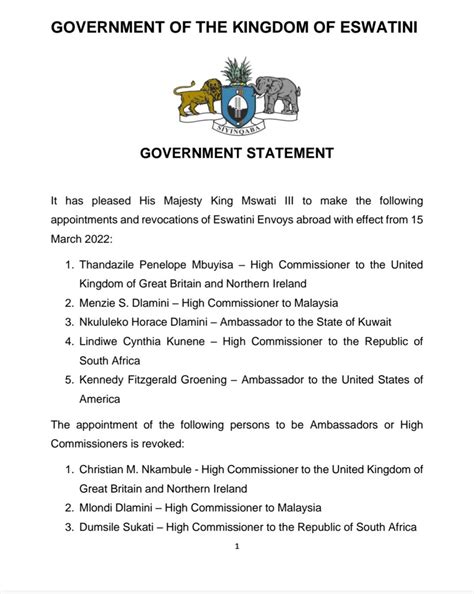 GOVERNMENT OF THE KINGDOM OF ESWATINI

SIYINQABA

GOVERNMENT STATEMENT

It has pleased His Majesty King Mswati III to make the following appointments and revocations of Eswatini Envoys abroad with effect from 15 March 2022:

1. Thandazile Penelope Mbuyisa – High Commissioner to the United Kingdom of Great Britain and Northern Ireland
2. Menzie S. Dlamini – High Commissioner to Malaysia
3. Nkululeko Horace Dlamini – Ambassador to the State of Kuwait
4. Lindiwe Cynthia Kunene – High Commissioner to the Republic of South Africa
5. Kennedy Fitzgerald Groening – Ambassador to the United States of America

The appointment of the following persons to be Ambassadors or High Commissioners is revoked:

1. Christian M. Nkambule - High Commissioner to the United Kingdom of Great Britain and Northern Ireland
2. Mlondi Dlamini – High Commissioner to Malaysia
3. Dumsile Sukati – High Commissioner to the Republic of South Africa

1